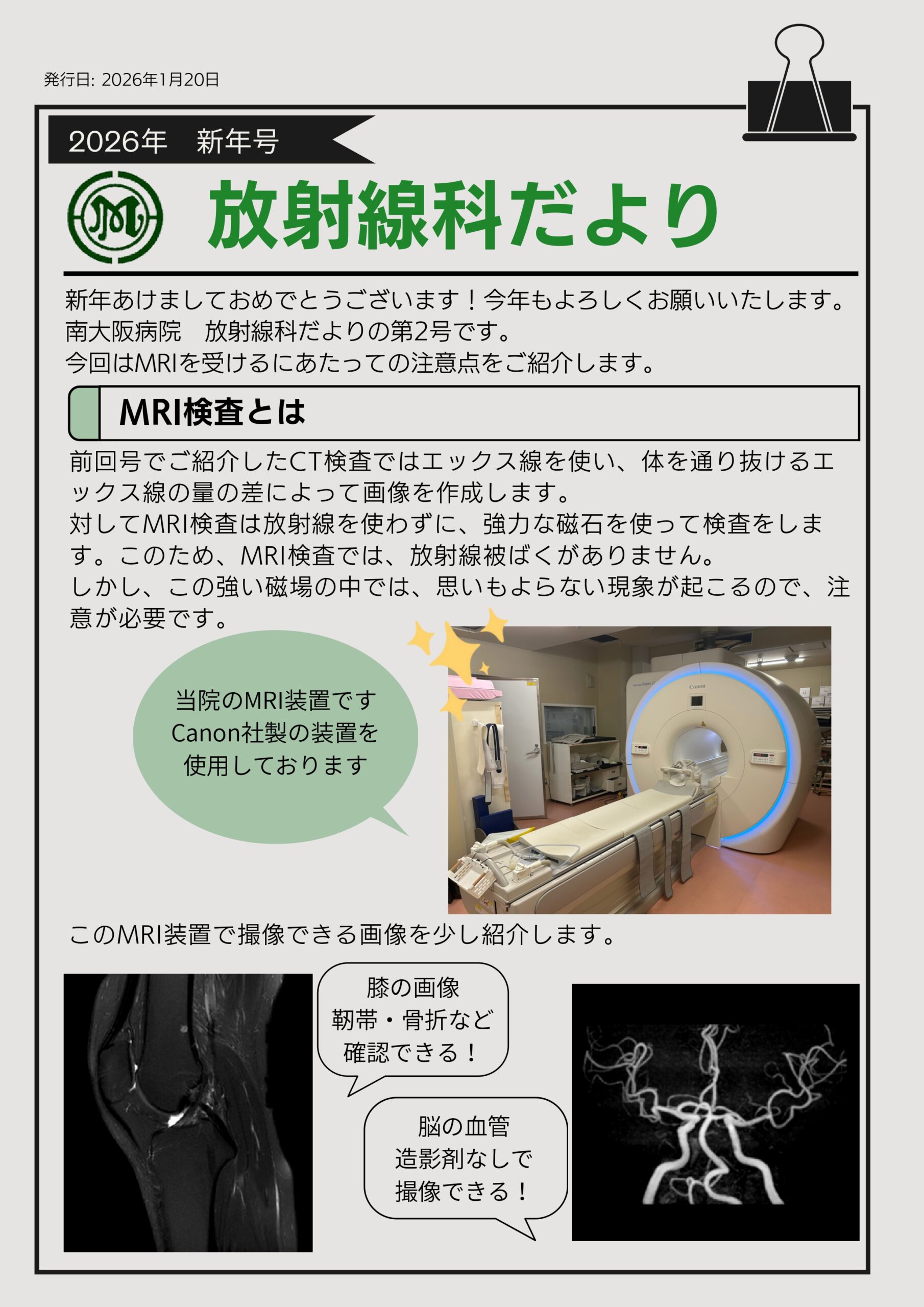 発行日: 2026年1月20日

2026年　新年号

放射線科だより

新年あけましておめでとうございます！今年もよろしくお願いいたします。
南大阪病院　放射線科だよりの第2号です。
今回はMRIを受けるにあたっての注意点をご紹介します。

MRI検査とは

前回号でご紹介したCT検査ではエックス線を使い、体を通り抜けるエックス線の量の差によって画像を作成します。
対してMRI検査は放射線を使わずに、強力な磁石を使って検査をします。このため、MRI検査では、放射線被ばくがありません。
しかし、この強い磁場の中では、思いもよらない現象が起こるので、注意が必要です。

当院のMRI装置です
Canon社製の装置を
使用しております

Canon

このMRI装置で撮像できる画像を少し紹介します。

膝の画像
靭帯・骨折など
確認できる！

脳の血管
造影剤なしで
撮像できる！